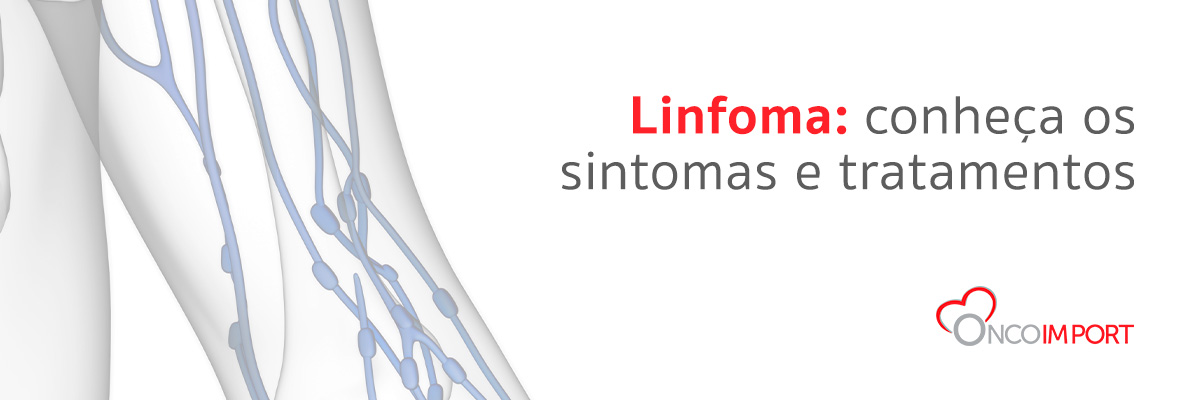 Linfoma: conheça os sintomas e tratamentos

ONCOIMPORT